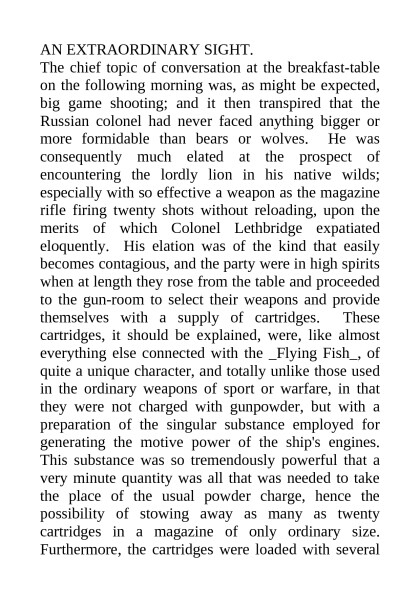 AN EXTRAORDINARY SIGHT.
The chief topic of conversation at the breakfast-table on the following morning was, as might be expected, big game shooting; and it then transpired that the Russian colonel had never faced anything bigger or more formidable than bears or wolves. He was consequently much elated at the prospect of encountering the lordly lion in his native wilds; especially with so effective a weapon as the magazine rifle firing twenty shots without reloading, upon the merits of which Colonel Lethbridge expatiated eloquently. His elation was of the kind that easily becomes contagious, and the party were in high spirits when at length they rose from the table and proceeded to the gun-room to select their weapons and provide themselves with a supply of cartridges. These cartridges, it should be explained, were, like almost everything else connected with the _Flying Fish_, of quite a unique character, and totally unlike those used in the ordinary weapons of sport or warfare, in that they were not charged with gunpowder, but with a preparation of the singular substance employed for generating the motive power of the ship's engines. This substance was so tremendously powerful that a very minute quantity was all that was needed to take the place of the usual powder charge, hence the possibility of stowing away as many as twenty cartridges in a magazine of only ordinary size. Furthermore, the cartridges were loaded with several